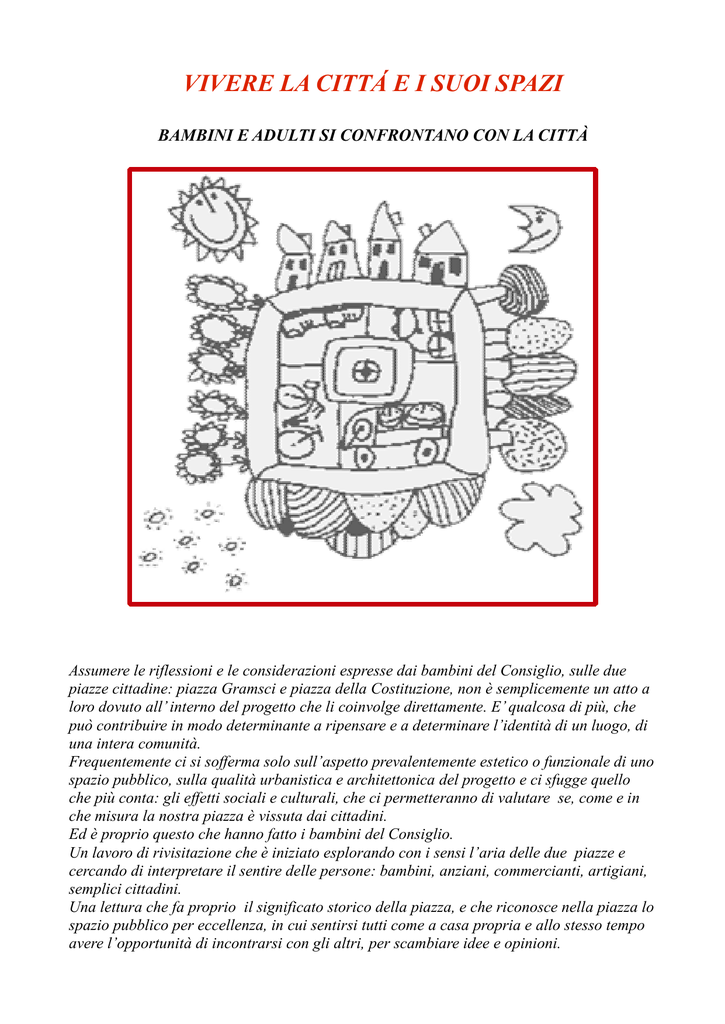 VIVERE LA CITTÁ E I SUOI SPAZI

BAMBINI E ADULTI SI CONFRONTANO CON LA CITTÀ

Assumere le riflessioni e le considerazioni espresse dai bambini del Consiglio, sulle due piazze cittadine: piazza Gramsci e piazza della Costituzione, non è semplicemente un atto a loro dovuto all'interno del progetto che li coinvolge direttamente. E' qualcosa di più, che può contribuire in modo determinante a ripensare e a determinare l'identità di un luogo, di una intera comunità.
Frequentemente ci si sofferma solo sull'aspetto prevalentemente estetico o funzionale di uno spazio pubblico, sulla qualità urbanistica e architettonica del progetto e ci sfugge quello che più conta: gli effetti sociali e culturali, che ci permetteranno di valutare se, come e in che misura la nostra piazza è vissuta dai cittadini.
Ed è proprio questo che hanno fatto i bambini del Consiglio.
Un lavoro di rivisitazione che è iniziato esplorando con i sensi l'aria delle due piazze e cercando di interpretare il sentire delle persone: bambini, anziani, commercianti, artigiani, semplici cittadini.
Una lettura che fa proprio il significato storico della piazza, e che riconosce nella piazza lo spazio pubblico per eccellenza, in cui sentirsi tutti come a casa propria e allo stesso tempo avere l'opportunità di incontrarsi con gli altri, per scambiare idee e opinioni.